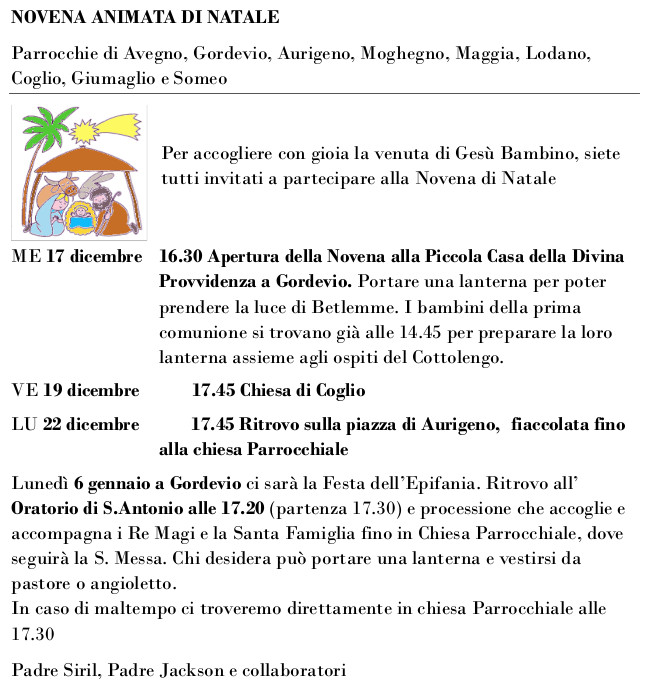 NOVENA ANIMATA DI NATALE

Parrocchie di Avegno, Gordevio, Aurigeno, Moghegno, Maggia, Lodano, Coglio, Giumaglio e Someo

Per accogliere con gioia la venuta di Gesù Bambino, siete tutti invitati a partecipare alla Novena di Natale

ME 17 dicembre 16.30 Apertura della Novena alla Piccola Casa della Divina Provvidenza a Gordevio. Portare una lanterna per poter prendere la luce di Betlemme. I bambini della prima comunione si trovano già alle 14.45 per preparare la loro lanterna assieme agli ospiti del Cottolengo.

VE 19 dicembre 17.45 Chiesa di Coglio

LU 22 dicembre 17.45 Ritrovo sulla piazza di Aurigeno, fiaccolata fino alla chiesa Parrocchiale

Lunedì 6 gennaio a Gordevio ci sarà la Festa dell'Epifania. Ritrovo all' Oratorio di S.Antonio alle 17.20 (partenza 17.30) e processione che accoglie e accompagna i Re Magi e la Santa Famiglia fino in Chiesa Parrocchiale, dove seguirà la S. Messa. Chi desidera può portare una lanterna e vestirsi da pastore o angioletto.
In caso di maltempo ci troveremo direttamente in chiesa Parrocchiale alle 17.30

Padre Siril, Padre Jackson e collaboratori